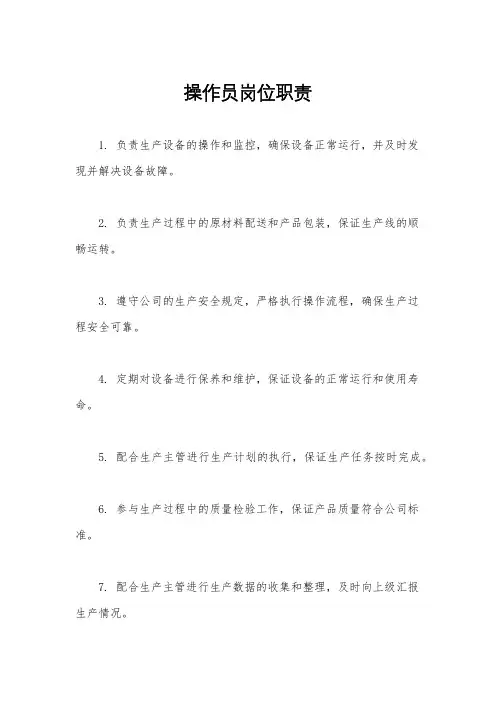 操作员岗位职责

1. 负责生产设备的操作和监控，确保设备正常运行，并及时发现并解决设备故障。

2. 负责生产过程中的原材料配送和产品包装，保证生产线的顺畅运转。

3. 遵守公司的生产安全规定，严格执行操作流程，确保生产过程安全可靠。

4. 定期对设备进行保养和维护，保证设备的正常运行和使用寿命。

5. 配合生产主管进行生产计划的执行，保证生产任务按时完成。

6. 参与生产过程中的质量检验工作，保证产品质量符合公司标准。

7. 配合生产主管进行生产数据的收集和整理，及时向上级汇报生产情况。